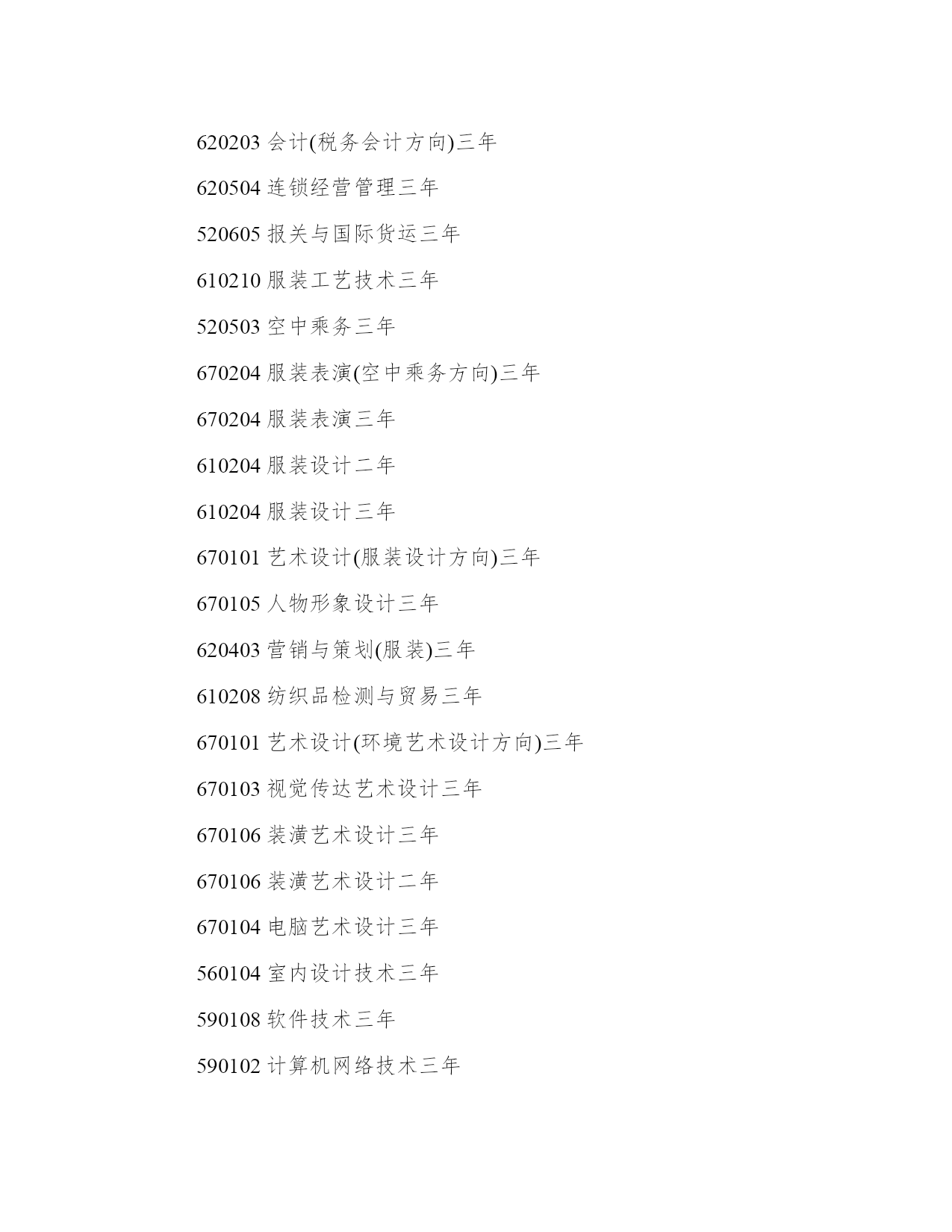 620203 会计(税务会计方向)三年

620504 连锁经营管理三年

520605 报关与国际货运三年

610210 服装工艺技术三年

520503 空中乘务三年

670204 服装表演(空中乘务方向)三年

670204 服装表演三年

610204 服装设计二年

610204 服装设计三年

670101 艺术设计(服装设计方向)三年

670105 人物形象设计三年

620403 营销与策划(服装)三年

610208 纺织品检测与贸易三年

670101 艺术设计(环境艺术设计方向)三年

670103 视觉传达艺术设计三年

670106 装潢艺术设计三年

670106 装潢艺术设计二年

670104 电脑艺术设计三年

560104 室内设计技术三年

590108 软件技术三年

590102 计算机网络技术三年